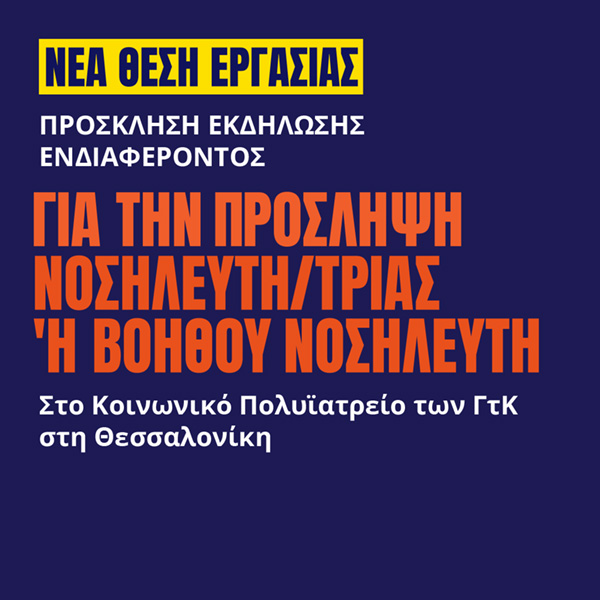 ΝΕΑ ΘΕΣΗ ΕΡΓΑΣΙΑΣ

ΠΡΟΣΚΛΗΣΗ ΕΚΔΗΛΩΣΗΣ ΕΝΔΙΑΦΕΡΟΝΤΟΣ

ΓΙΑ ΤΗΝ ΠΡΟΣΛΗΨΗ ΝΟΣΗΛΕΥΤΗ/ΤΡΙΑΣ 'Η ΒΟΗΘΟΥ ΝΟΣΗΛΕΥΤΗ

Στο Κοινωνικό Πολυϊατρείο των ΓτΚ στη Θεσσαλονίκη